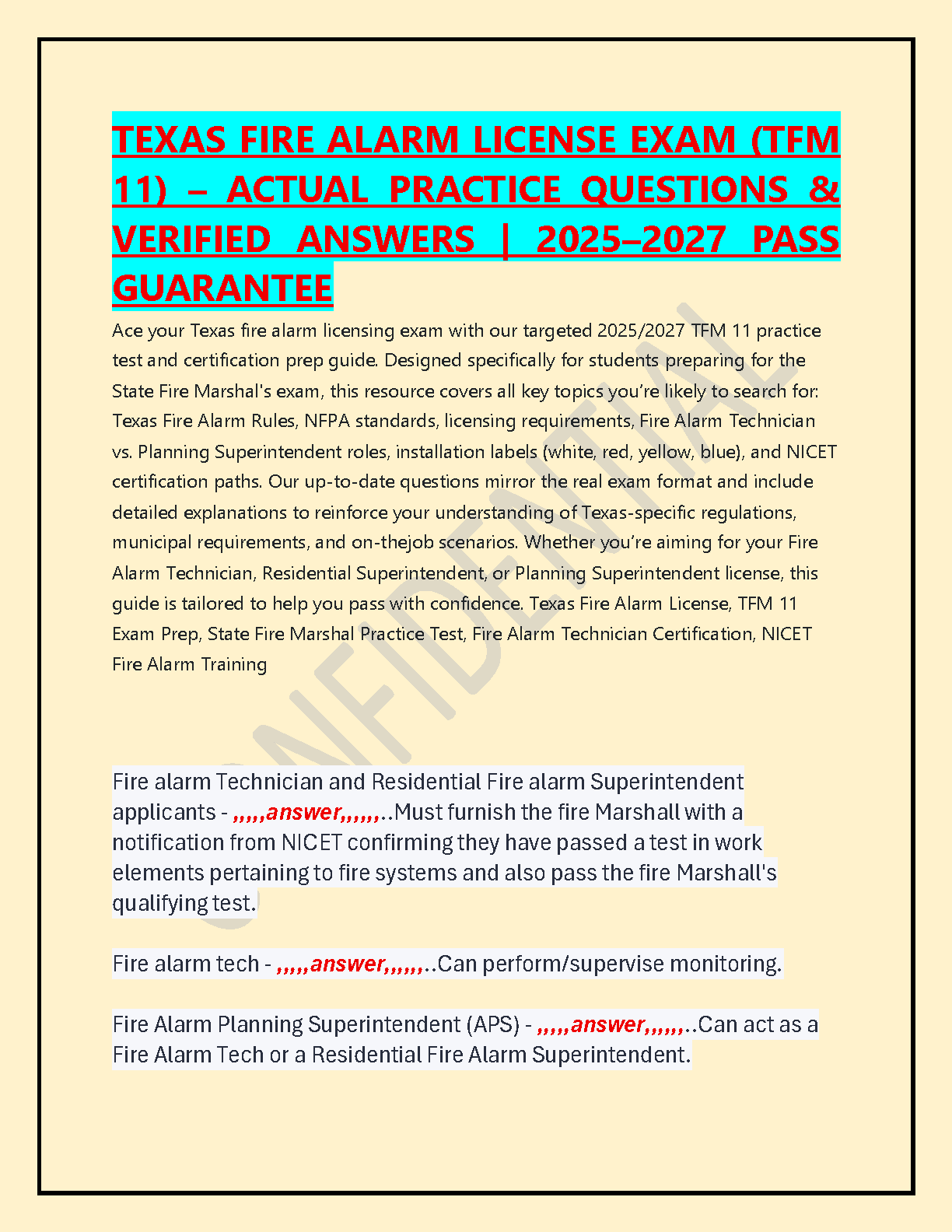 TEXAS FIRE ALARM LICENSE EXAM (TFM 11) – ACTUAL PRACTICE QUESTIONS & VERIFIED ANSWERS | 2025–2027 PASS GUARANTEE

Ace your Texas fire alarm licensing exam with our targeted 2025/2027 TFM 11 practice test and certification prep guide. Designed specifically for students preparing for the State Fire Marshal's exam, this resource covers all key topics you're likely to search for: Texas Fire Alarm Rules, NFPA standards, licensing requirements, Fire Alarm Technician vs. Planning Superintendent roles, installation labels (white, red, yellow, blue), and NICET certification paths. Our up-to-date questions mirror the real exam format and include detailed explanations to reinforce your understanding of Texas-specific regulations, municipal requirements, and on-thejob scenarios. Whether you're aiming for your Fire Alarm Technician, Residential Superintendent, or Planning Superintendent license, this guide is tailored to help you pass with confidence. Texas Fire Alarm License, TFM 11 Exam Prep, State Fire Marshal Practice Test, Fire Alarm Technician Certification, NICET Fire Alarm Training

Fire alarm Technician and Residential Fire alarm Superintendent applicants - ,,,,,answer,,,,,,..Must furnish the fire Marshall with a notification from NICET confirming they have passed a test in work elements pertaining to fire systems and also pass the fire Marshall's qualifying test.

Fire alarm tech - ,,,,,answer,,,,,,..Can perform/supervise monitoring.

Fire Alarm Planning Superintendent (APS) - ,,,,,answer,,,,,,..Can act as a Fire Alarm Tech or a Residential Fire Alarm Superintendent.

CONFIDENTIAL